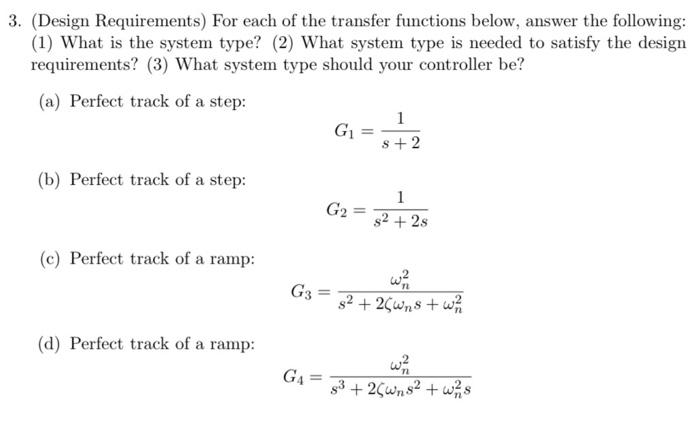 3. (Design Requirements) For each of the transfer functions below, answer the following: (1) What is the system type? (2) What system type is needed to satisfy the design requirements? (3) What system type should your controller be?

(a) Perfect track of a step:

$G_1 = \frac{1}{s+2}$

(b) Perfect track of a step:

$G_2 = \frac{1}{s^2+2s}$

(c) Perfect track of a ramp:

$G_3 = \frac{\omega_n^2}{s^2+2\zeta\omega_n s+\omega_n^2}$

(d) Perfect track of a ramp:

$G_4 = \frac{\omega_n^2}{s^3+2\zeta\omega_n s^2+\omega_n^2 s}$